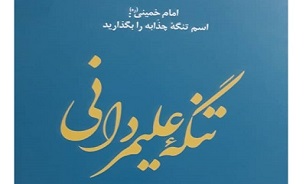 امام خمینی(ره):
اسم تنگهٔ چذابه را بگذارید

تنگهٔ علیمردانی